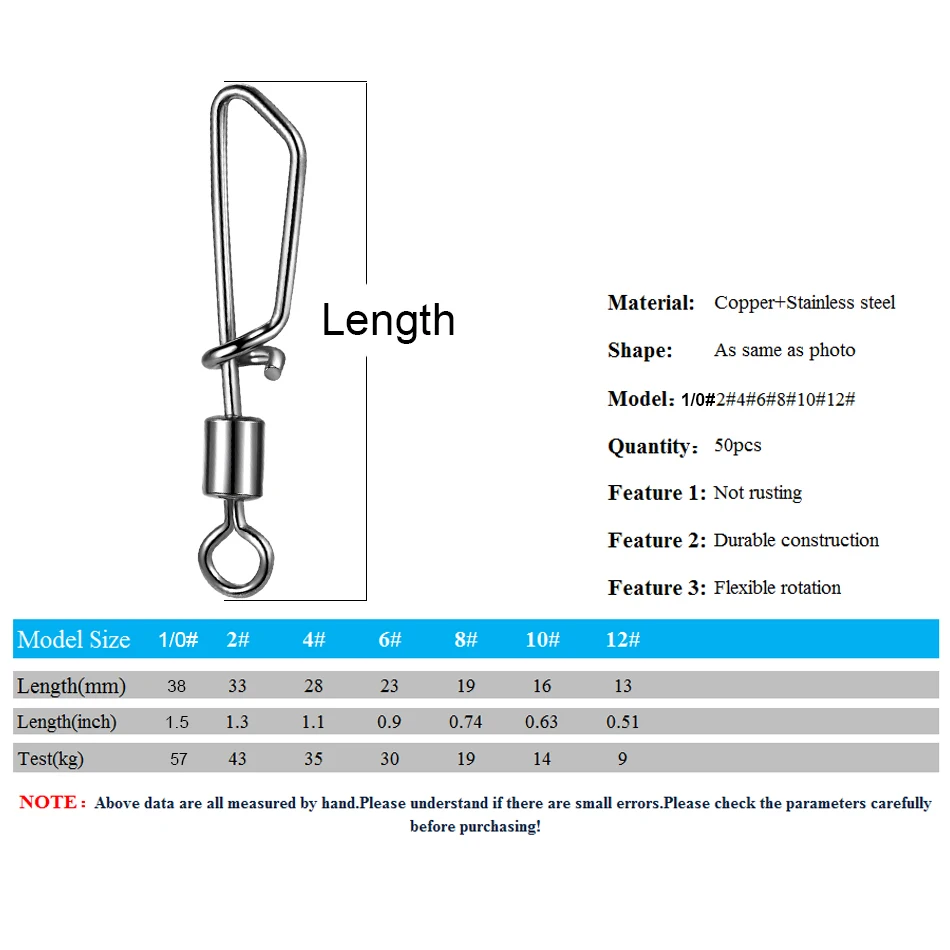 Length

Material: Copper+Stainless steel

Shape: As same as photo

Model: 1/0#2#4#6#8#10#12#

Quantity: 50pcs

Feature 1: Not rusting

Feature 2: Durable construction

Feature 3: Flexible rotation

| Model Size | 1/0# | 2# | 4# | 6# | 8# | 10# | 12# |
|---|---|---|---|---|---|---|---|
| Length(mm) | 38 | 33 | 28 | 23 | 19 | 16 | 13 |
| Length(inch) | 1.5 | 1.3 | 1.1 | 0.9 | 0.74 | 0.63 | 0.51 |
| Test(kg) | 57 | 43 | 35 | 30 | 19 | 14 | 9 |

NOTE: Above data are all measured by hand.Please understand if there are small errors.Please check the parameters carefully before purchasing!